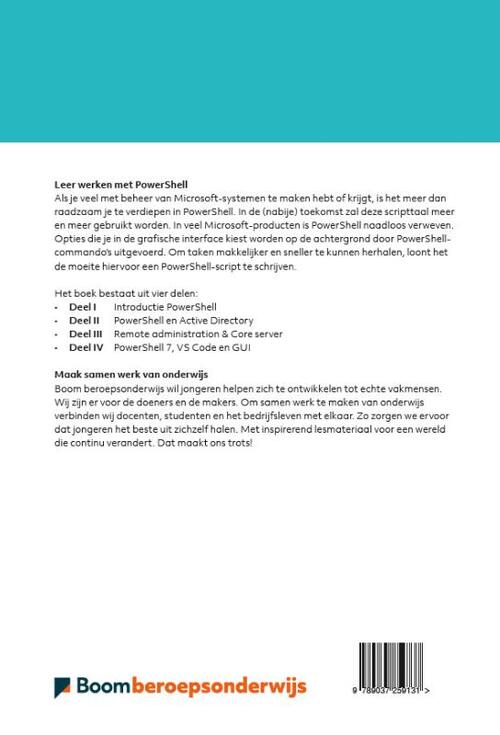 **Leer werken met PowerShell**
Als je veel met beheer van Microsoft-systemen te maken hebt of krijgt, is het meer dan raadzaam je te verdiepen in PowerShell. In de (nabije) toekomst zal deze scripttaal meer en meer gebruikt worden. In veel Microsoft-producten is PowerShell naadloos verweven. Opties die je in de grafische interface kiest worden op de achtergrond door PowerShell-commando's uitgevoerd. Om taken makkelijker en sneller te kunnen herhalen, loont het de moeite hiervoor een PowerShell-script te schrijven.

Het boek bestaat uit vier delen:
- **Deel I** Introductie PowerShell
- **Deel II** PowerShell en Active Directory
- **Deel III** Remote administration & Core server
- **Deel IV** PowerShell 7, VS Code en GUI

**Maak samen werk van onderwijs**
Boom beroepsonderwijs wil jongeren helpen zich te ontwikkelen tot echte vakmensen. Wij zijn er voor de doeners en de makers. Om samen werk te maken van onderwijs verbinden wij docenten, studenten en het bedrijfsleven met elkaar. Zo zorgen we ervoor dat jongeren het beste uit zichzelf halen. Met inspirerend lesmateriaal voor een wereld die continu verandert. Dat maakt ons trots!

Boom beroepsonderwijs

9 789037 259131 >